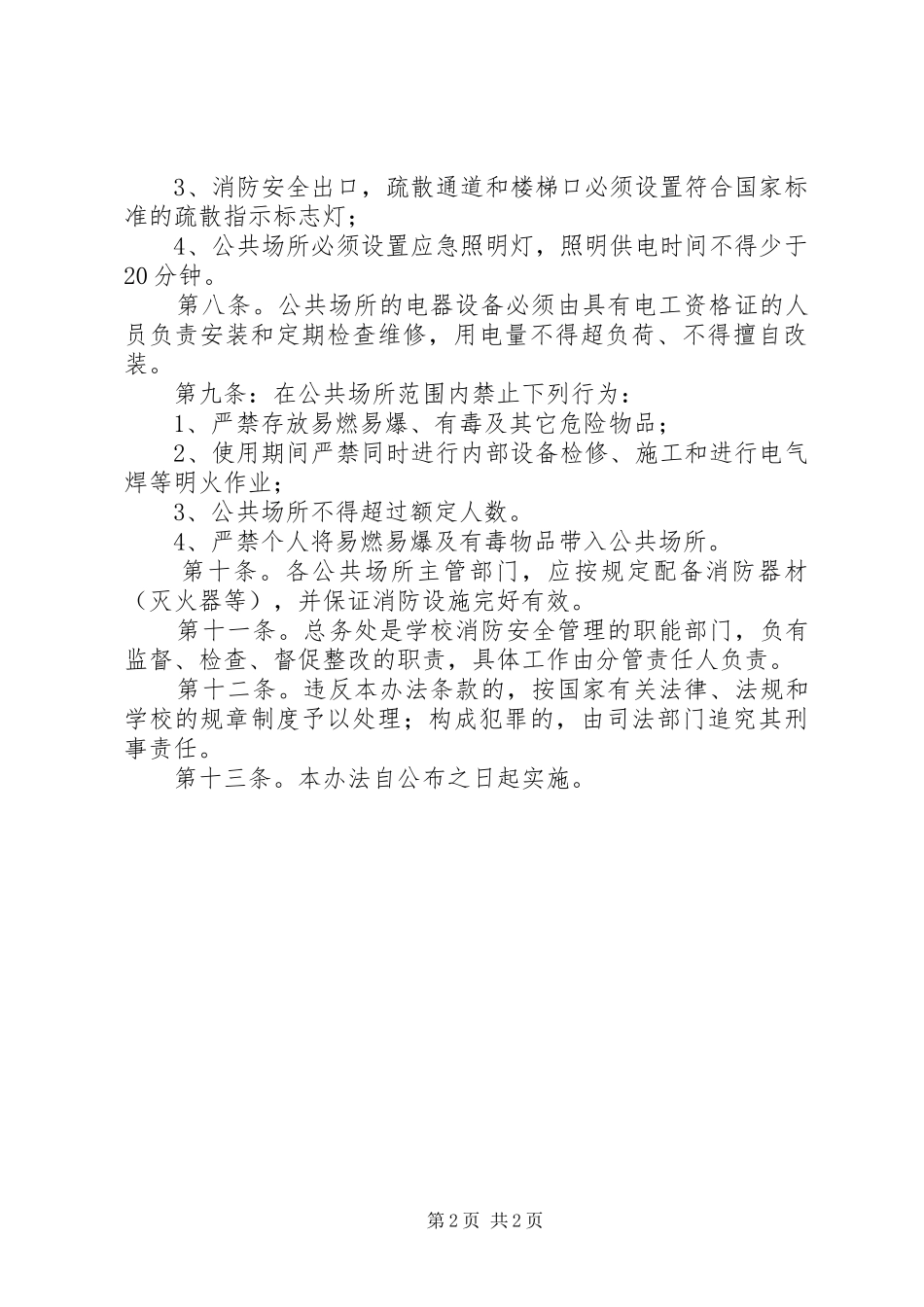 3、消防安全出口，疏散通道和楼梯口必须设置符合国家标准的疏散指示标志灯；

4、公共场所必须设置应急照明灯，照明供电时间不得少于20分钟。

第八条。公共场所的电器设备必须由具有电工资格证的人员负责安装和定期检查维修，用电量不得超负荷、不得擅自改装。

第九条：在公共场所范围内禁止下列行为：

1、严禁存放易燃易爆、有毒及其它危险物品；

2、使用期间严禁同时进行内部设备检修、施工和进行电气焊等明火作业；

3、公共场所不得超过额定人数。

4、严禁个人将易燃易爆及有毒物品带入公共场所。

第十条。各公共场所主管部门，应按规定配备消防器材（灭火器等），并保证消防设施完好有效。

第十一条。总务处是学校消防安全管理的职能部门，负有监督、检查、督促整改的职责，具体工作由分管责任人负责。

第十二条。违反本办法条款的，按国家有关法律、法规和学校的规章制度予以处理；构成犯罪的，由司法部门追究其刑事责任。

第十三条。本办法自公布之日起实施。

第2页 共2页